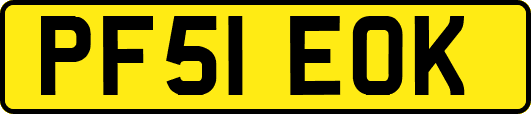 PF51 EOK